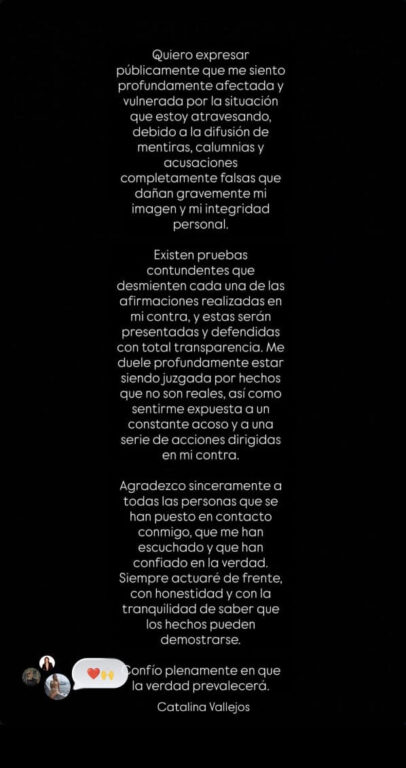 Quiero expresar públicamente que me siento profundamente afectada y vulnerada por la situación que estoy atravesando, debido a la difusión de mentiras, calumnias y acusaciones completamente falsas que dañan gravemente mi imagen y mi integridad personal.

Existen pruebas contundentes que desmienten cada una de las afirmaciones realizadas en mi contra, y estas serán presentadas y defendidas con total transparencia. Me duele profundamente estar siendo juzgada por hechos que no son reales, así como sentirme expuesta a un constante acoso y a una serie de acciones dirigidas en mi contra.

Agradezco sinceramente a todas las personas que se han puesto en contacto conmigo, que me han escuchado y que han confiado en la verdad. Siempre actuaré de frente, con honestidad y con la tranquilidad de saber que los hechos pueden demostrarse.

Confío plenamente en que la verdad prevalecerá.

Catalina Vallejos